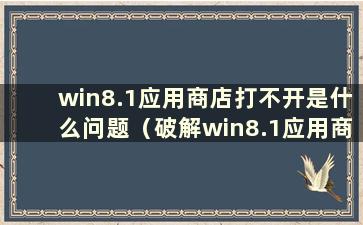 win8.1应用商店打不开是什么问题（破解win8.1应用商